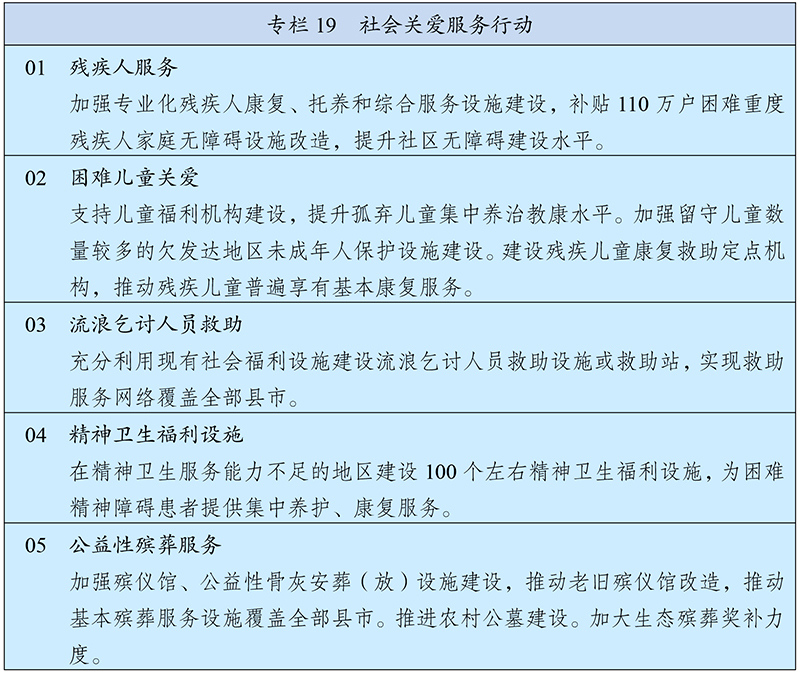 专栏 19　社会关爱服务行动

01　残疾人服务

加强专业化残疾人康复、托养和综合服务设施建设，补贴 110 万户困难重度残疾人家庭无障碍设施改造，提升社区无障碍建设水平。

02　困难儿童关爱

支持儿童福利机构建设，提升孤弃儿童集中养治教康水平。加强留守儿童数量较多的欠发达地区未成年人保护设施建设。建设残疾儿童康复救助定点机构，推动残疾儿童普遍享有基本康复服务。

03　流浪乞讨人员救助

充分利用现有社会福利设施建设流浪乞讨人员救助设施或救助站，实现救助服务网络覆盖全部县市。

04　精神卫生福利设施

在精神卫生服务能力不足的地区建设 100 个左右精神卫生福利设施，为困难精神障碍患者提供集中养护、康复服务。

05　公益性殡葬服务

加强殡仪馆、公益性骨灰安葬（放）设施建设，推动老旧殡仪馆改造，推动基本殡葬服务设施覆盖全部县市。推进农村公墓建设。加大生态殡葬奖补力度。